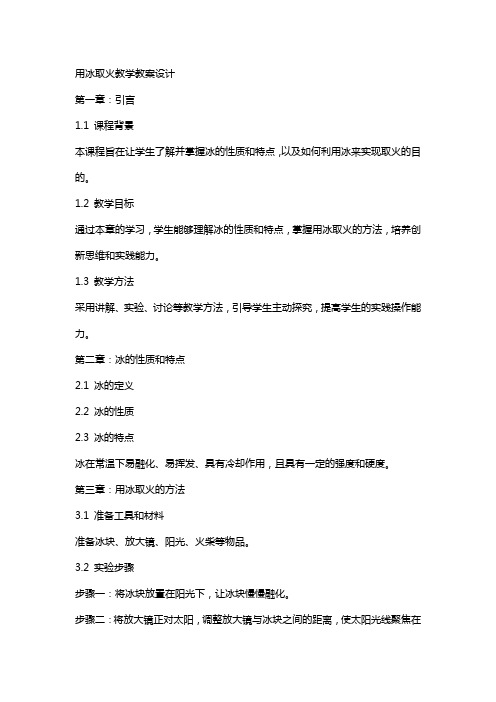 用冰取火教学教案设计

第一章：引言

1.1 课程背景

本课程旨在让学生了解并掌握冰的性质和特点，以及如何利用冰来实现取火的目的。

1.2 教学目标

通过本章的学习，学生能够理解冰的性质和特点，掌握用冰取火的方法，培养创新思维和实践能力。

1.3 教学方法

采用讲解、实验、讨论等教学方法，引导学生主动探究，提高学生的实践操作能力。

第二章：冰的性质和特点

2.1 冰的定义

2.2 冰的性质

2.3 冰的特点

冰在常温下易融化、易挥发、具有冷却作用，且具有一定的强度和硬度。

第三章：用冰取火的方法

3.1 准备工具和材料

准备冰块、放大镜、阳光、火柴等物品。

3.2 实验步骤

步骤一：将冰块放置在阳光下，让冰块慢慢融化。

步骤二：将放大镜正对太阳，调整放大镜与冰块之间的距离，使太阳光线聚焦在